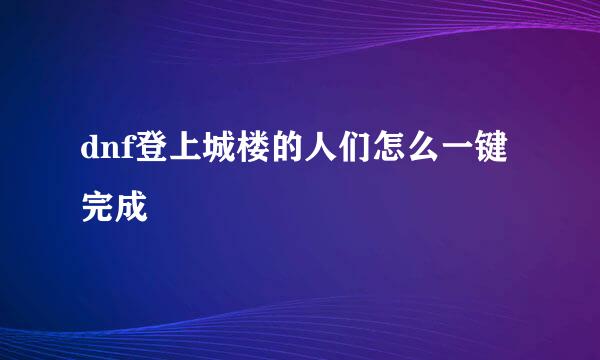 dnf登上城楼的人们怎么一键完成